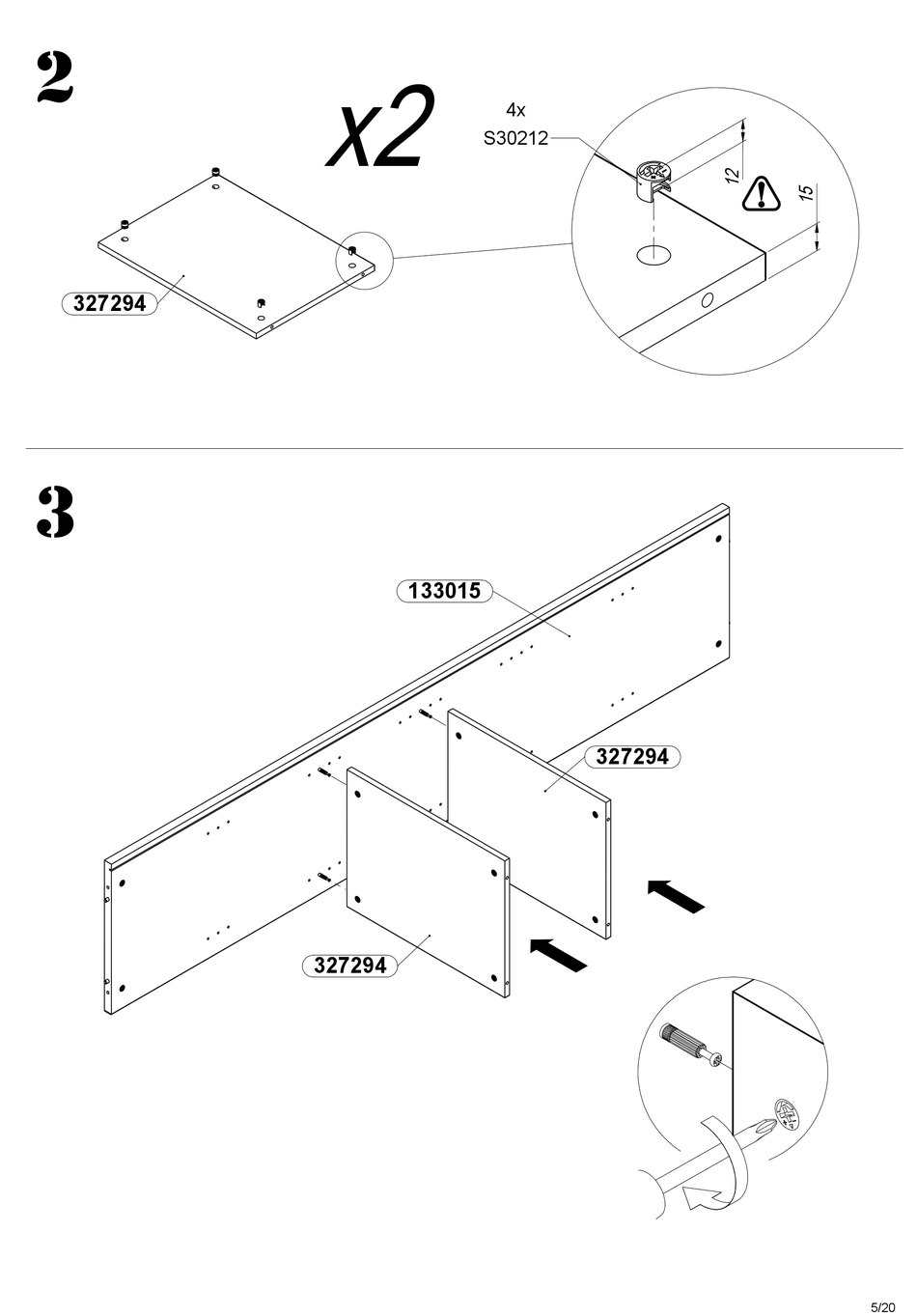 2

x2

4x
S30212

12

15

327294

3

133015

327294

327294

5/20